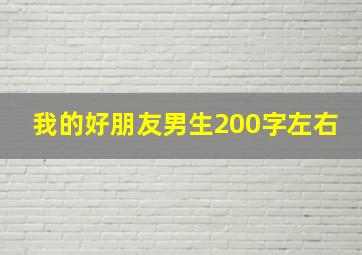 我的好朋友男生200字左右